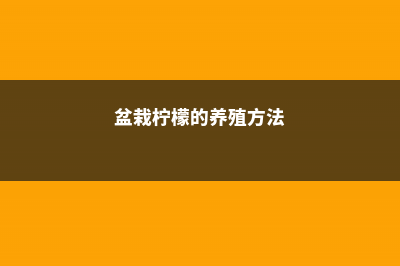 盆栽柠檬的养殖方法